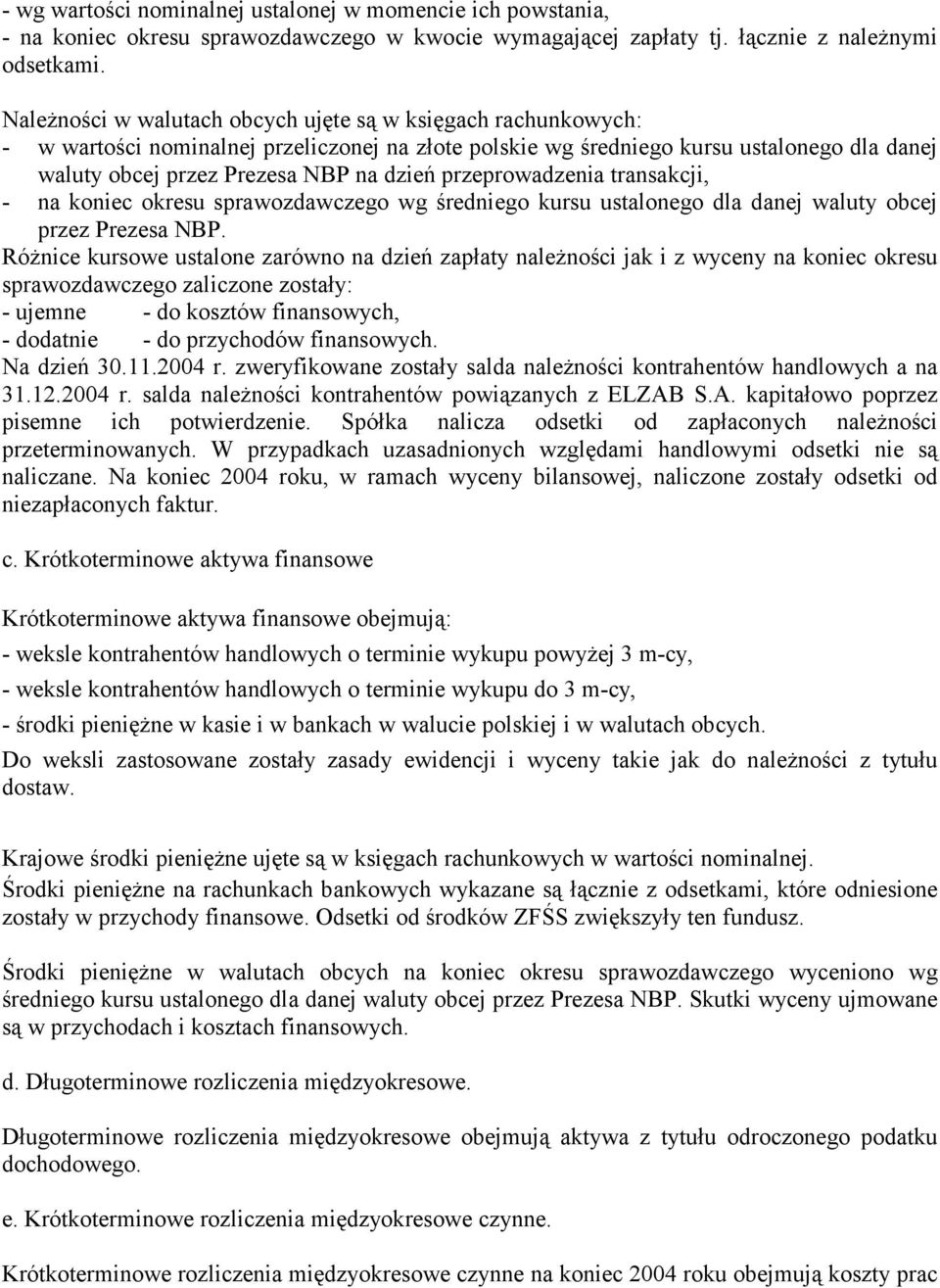 - wg wartości nominalnej ustalonej w momencie ich powstania,
- na koniec okresu sprawozdawczego w kwocie wymagającej zapłaty tj. łącznie z należnymi odsetkami.

Należności w walutach obcych ujęte są w księgach rachunkowych:
- w wartości nominalnej przeliczonej na złote polskie wg średniego kursu ustalonego dla danej waluty obcej przez Prezesa NBP na dzień przeprowadzenia transakcji,
- na koniec okresu sprawozdawczego wg średniego kursu ustalonego dla danej waluty obcej przez Prezesa NBP.
Różnice kursowe ustalone zarówno na dzień zapłaty należności jak i z wyceny na koniec okresu sprawozdawczego zaliczone zostały:
- ujemne - do kosztów finansowych,
- dodatnie - do przychodów finansowych.
Na dzień 30.11.2004 r. zweryfikowane zostały salda należności kontrahentów handlowych a na 31.12.2004 r. salda należności kontrahentów powiązanych z ELZAB S.A. kapitałowo poprzez pisemne ich potwierdzenie. Spółka nalicza odsetki od zapłaconych należności przeterminowanych. W przypadkach uzasadnionych względami handlowymi odsetki nie są naliczane. Na koniec 2004 roku, w ramach wyceny bilansowej, naliczone zostały odsetki od niezapłaconych faktur.

c. Krótkoterminowe aktywa finansowe

Krótkoterminowe aktywa finansowe obejmują:
- weksle kontrahentów handlowych o terminie wykupu powyżej 3 m-cy,
- weksle kontrahentów handlowych o terminie wykupu do 3 m-cy,
- środki pieniężne w kasie i w bankach w walucie polskiej i w walutach obcych.
Do weksli zastosowane zostały zasady ewidencji i wyceny takie jak do należności z tytułu dostaw.

Krajowe środki pieniężne ujęte są w księgach rachunkowych w wartości nominalnej.
Środki pieniężne na rachunkach bankowych wykazane są łącznie z odsetkami, które odniesione zostały w przychody finansowe. Odsetki od środków ZFŚS zwiększyły ten fundusz.

Środki pieniężne w walutach obcych na koniec okresu sprawozdawczego wyceniono wg średniego kursu ustalonego dla danej waluty obcej przez Prezesa NBP. Skutki wyceny ujmowane są w przychodach i kosztach finansowych.

d. Długoterminowe rozliczenia międzyokresowe.

Długoterminowe rozliczenia międzyokresowe obejmują aktywa z tytułu odroczonego podatku dochodowego.

e. Krótkoterminowe rozliczenia międzyokresowe czynne.

Krótkoterminowe rozliczenia międzyokresowe czynne na koniec 2004 roku obejmują koszty prac